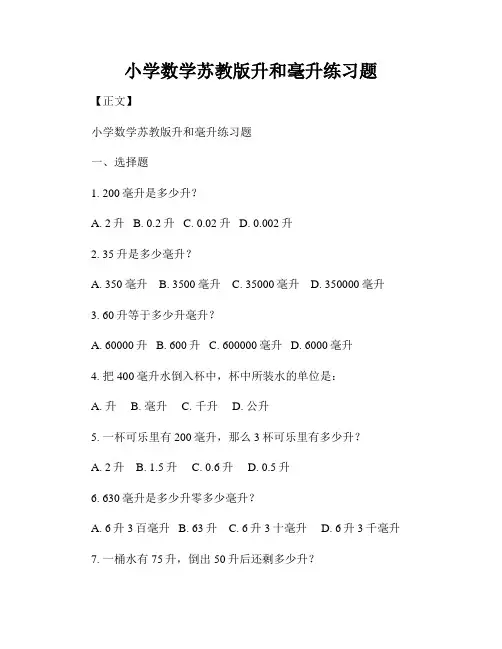 小学数学苏教版升和毫升练习题

【正文】

小学数学苏教版升和毫升练习题

一、选择题

1. 200 毫升是多少升？

A. 2 升 B. 0.2 升 C. 0.02 升 D. 0.002 升

2. 35 升是多少毫升？

A. 350 毫升 B. 3500 毫升 C. 35000 毫升 D. 350000 毫升

3. 60 升等于多少升毫升？

A. 60000 升 B. 600 升 C. 600000 毫升 D. 6000 毫升

4. 把 400 毫升水倒入杯中，杯中所装水的单位是：

A. 升 B. 毫升 C. 千升 D. 公升

5. 一杯可乐里有 200 毫升，那么 3 杯可乐里有多少升？

A. 2 升 B. 1.5 升 C. 0.6 升 D. 0.5 升

6. 630 毫升是多少升零多少毫升？

A. 6 升 3 百毫升 B. 63 升 C. 6 升 3 十毫升 D. 6 升 3 千毫升

7. 一桶水有 75 升，倒出 50 升后还剩多少升？